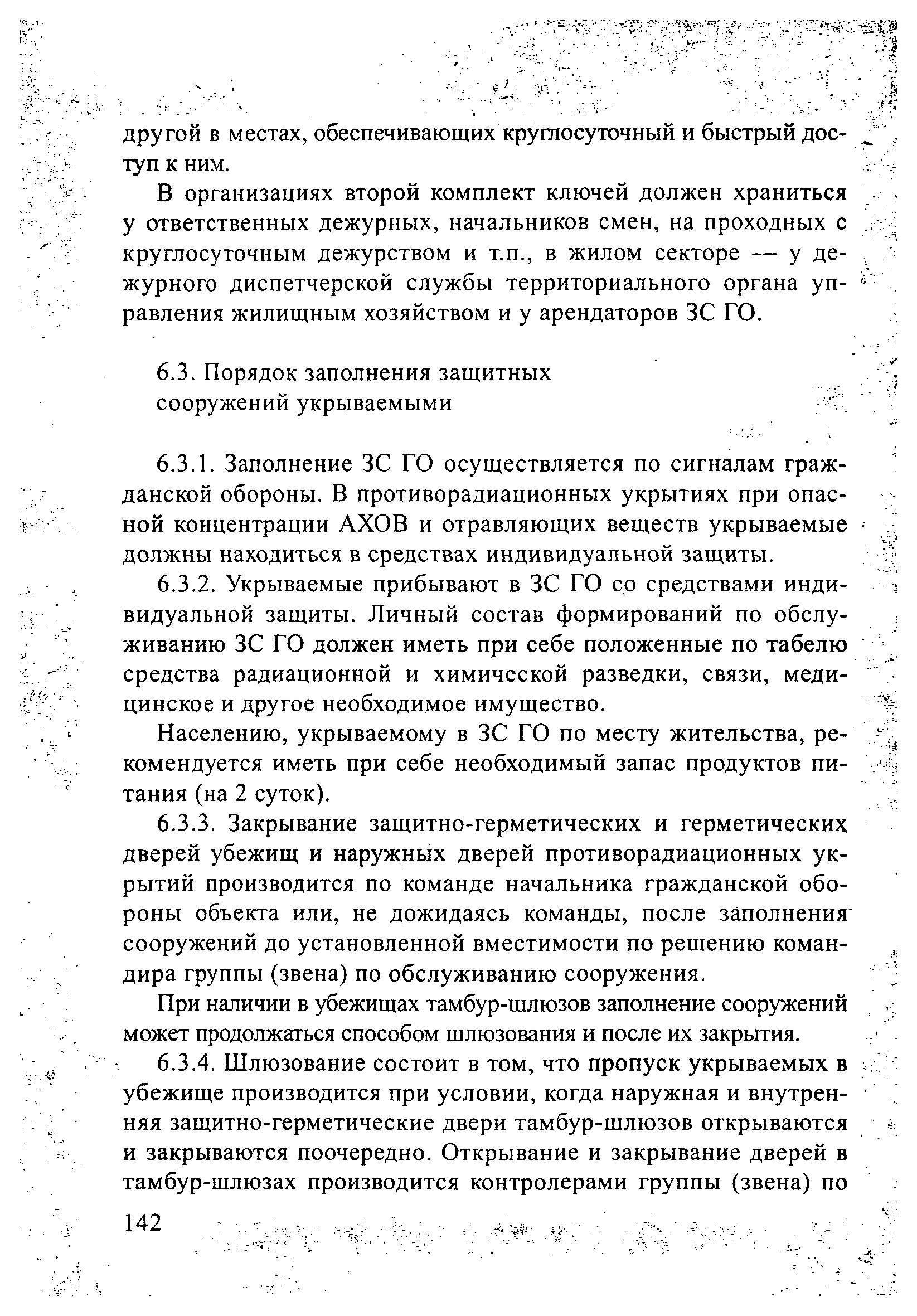 другой в местах, обеспечивающих круглосуточный и быстрый доступ к ним.

В организациях второй комплект ключей должен храниться у ответственных дежурных, начальников смен, на проходных с круглосуточным дежурством и т.п., в жилом секторе — у дежурного диспетчерской службы территориального органа управления жилищным хозяйством и у арендаторов ЗС ГО.

6.3. Порядок заполнения защитных сооружений укрываемыми

6.3.1. Заполнение ЗС ГО осуществляется по сигналам гражданской обороны. В противорадиационных укрытиях при опасной концентрации АХОВ и отравляющих веществ укрываемые должны находиться в средствах индивидуальной защиты.

6.3.2. Укрываемые прибывают в ЗС ГО со средствами индивидуальной защиты. Личный состав формирований по обслуживанию ЗС ГО должен иметь при себе положенные по табелю средства радиационной и химической разведки, связи, медицинское и другое необходимое имущество.

Населению, укрываемому в ЗС ГО по месту жительства, рекомендуется иметь при себе необходимый запас продуктов питания (на 2 суток).

6.3.3. Закрывание защитно-герметических и герметических дверей убежищ и наружных дверей противорадиационных укрытий производится по команде начальника гражданской обороны объекта или, не дожидаясь команды, после заполнения сооружений до установленной вместимости по решению командира группы (звена) по обслуживанию сооружения.

При наличии в убежищах тамбур-шлюзов заполнение сооружений может продолжаться способом шлюзования и после их закрытия.

6.3.4. Шлюзование состоит в том, что пропуск укрываемых в убежище производится при условии, когда наружная и внутренняя защитно-герметические двери тамбур-шлюзов открываются и закрываются поочередно. Открывание и закрывание дверей в тамбур-шлюзах производится контролерами группы (звена) по

142